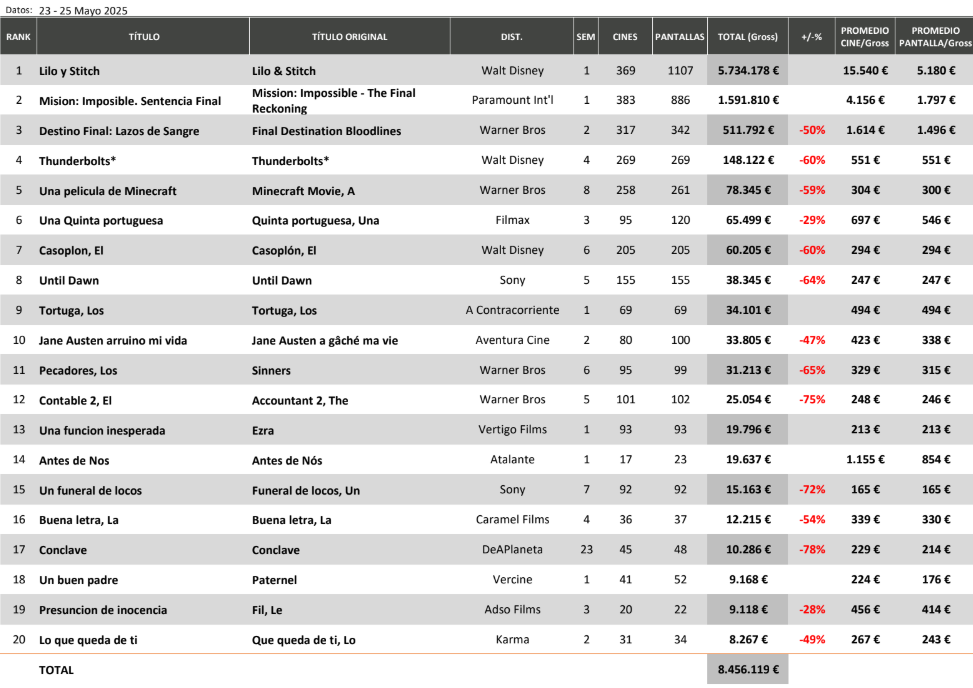 Datos: 23 - 25 Mayo 2025

| RANK | TÍTULO | TÍTULO ORIGINAL | DIST. | SEM | CINES | PANTALLAS | TOTAL (Gross) | +/-% | PROMEDIO CINE/Gross | PROMEDIO PANTALLA/Gross |
|---|---|---|---|---|---|---|---|---|---|---|
| 1 | Lilo y Stitch | Lilo & Stitch | Walt Disney | 1 | 369 | 1107 | 5.734.178 € | | 15.540 € | 5.180 € |
| 2 | Mision: Imposible. Sentencia Final | Mission: Impossible - The Final Reckoning | Paramount Int'l | 1 | 383 | 886 | 1.591.810 € | | 4.156 € | 1.797 € |
| 3 | Destino Final: Lazos de Sangre | Final Destination Bloodlines | Warner Bros | 2 | 317 | 342 | 511.792 € | -50% | 1.614 € | 1.496 € |
| 4 | Thunderbolts* | Thunderbolts* | Walt Disney | 4 | 269 | 269 | 148.122 € | -60% | 551 € | 551 € |
| 5 | Una pelicula de Minecraft | Minecraft Movie, A | Warner Bros | 8 | 258 | 261 | 78.345 € | -59% | 304 € | 300 € |
| 6 | Una Quinta portuguesa | Quinta portuguesa, Una | Filmax | 3 | 95 | 120 | 65.499 € | -29% | 697 € | 546 € |
| 7 | Casoplon, El | Casoplón, El | Walt Disney | 6 | 205 | 205 | 60.205 € | -60% | 294 € | 294 € |
| 8 | Until Dawn | Until Dawn | Sony | 5 | 155 | 155 | 38.345 € | -64% | 247 € | 247 € |
| 9 | Tortuga, Los | Tortuga, Los | A Contracorriente | 1 | 69 | 69 | 34.101 € | | 494 € | 494 € |
| 10 | Jane Austen arruino mi vida | Jane Austen a gâché ma vie | Aventura Cine | 2 | 80 | 100 | 33.805 € | -47% | 423 € | 338 € |
| 11 | Pecadores, Los | Sinners | Warner Bros | 6 | 95 | 99 | 31.213 € | -65% | 329 € | 315 € |
| 12 | Contable 2, El | Accountant 2, The | Warner Bros | 5 | 101 | 102 | 25.054 € | -75% | 248 € | 246 € |
| 13 | Una funcion inesperada | Ezra | Vertigo Films | 1 | 93 | 93 | 19.796 € | | 213 € | 213 € |
| 14 | Antes de Nos | Antes de Nós | Atalante | 1 | 17 | 23 | 19.637 € | | 1.155 € | 854 € |
| 15 | Un funeral de locos | Funeral de locos, Un | Sony | 7 | 92 | 92 | 15.163 € | -72% | 165 € | 165 € |
| 16 | Buena letra, La | Buena letra, La | Caramel Films | 4 | 36 | 37 | 12.215 € | -54% | 339 € | 330 € |
| 17 | Conclave | Conclave | DeAPlaneta | 23 | 45 | 48 | 10.286 € | -78% | 229 € | 214 € |
| 18 | Un buen padre | Paternel | Vercine | 1 | 41 | 52 | 9.168 € | | 224 € | 176 € |
| 19 | Presuncion de inocencia | Fil, Le | Adso Films | 3 | 20 | 22 | 9.118 € | -28% | 456 € | 414 € |
| 20 | Lo que queda de ti | Que queda de ti, Lo | Karma | 2 | 31 | 34 | 8.267 € | -49% | 267 € | 243 € |
| | TOTAL | | | | | | 8.456.119 € | | | |